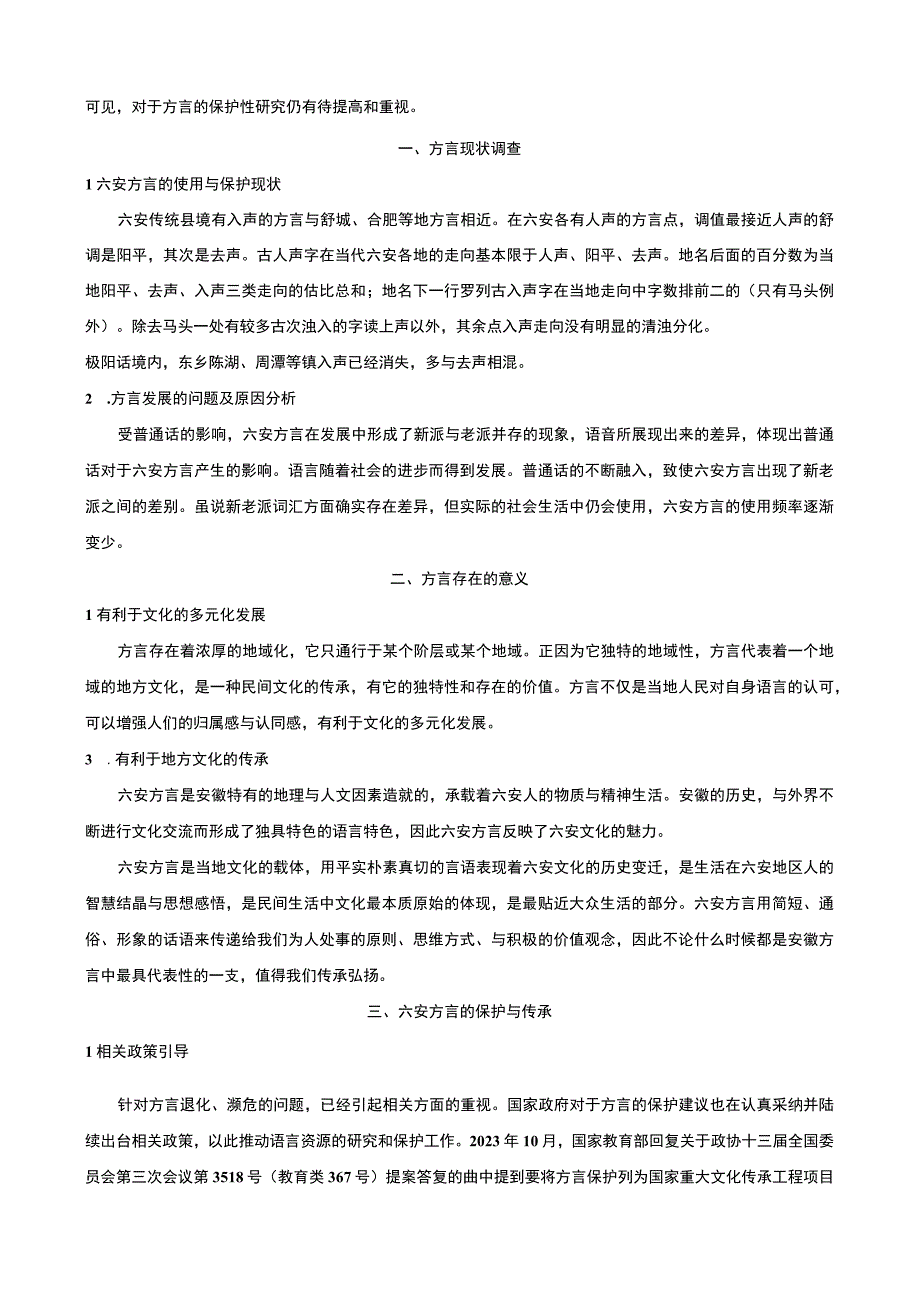 可见，对于方言的保护性研究仍有待提高和重视。

一、方言现状调查

1 六安方言的使用与保护现状

六安传统县境有入声的方言与舒城、合肥等地方言相近。在六安各有人声的方言点，调值最接近人声的舒调是阳平，其次是去声。古人声字在当代六安各地的走向基本限于人声、阳平、去声。地名后面的百分数为当地阳平、去声、入声三类走向的估比总和；地名下一行罗列古入声字在当地走向中字数排前二的（只有马头例外）。除去马头一处有较多古次浊入的字读上声以外，其余点入声走向没有明显的清浊分化。

极阳话境内，东乡陈湖、周潭等镇入声已经消失，多与去声相混。

2 .方言发展的问题及原因分析

受普通话的影响，六安方言在发展中形成了新派与老派并存的现象，语音所展现出来的差异，体现出普通话对于六安方言产生的影响。语言随着社会的进步而得到发展。普通话的不断融入，致使六安方言出现了新老派之间的差别。虽说新老派词汇方面确实存在差异，但实际的社会生活中仍会使用，六安方言的使用频率逐渐变少。

二、方言存在的意义

1 有利于文化的多元化发展

方言存在着浓厚的地域化，它只通行于某个阶层或某个地域。正因为它独特的地域性，方言代表着一个地域的地方文化，是一种民间文化的传承，有它的独特性和存在的价值。方言不仅是当地人民对自身语言的认可，可以增强人们的归属感与认同感，有利于文化的多元化发展。

3 .有利于地方文化的传承

六安方言是安徽特有的地理与人文因素造就的，承载着六安人的物质与精神生活。安徽的历史，与外界不断进行文化交流而形成了独具特色的语言特色，因此六安方言反映了六安文化的魅力。

六安方言是当地文化的载体，用平实朴素真切的言语表现着六安文化的历史变迁，是生活在六安地区人的智慧结晶与思想感悟，是民间生活中文化最本质原始的体现，是最贴近大众生活的部分。六安方言用简短、通俗、形象的话语来传递给我们为人处事的原则、思维方式、与积极的价值观念，因此不论什么时候都是安徽方言中最具代表性的一支，值得我们传承弘扬。

三、六安方言的保护与传承

1 相关政策引导

针对方言退化、濒危的问题，已经引起相关方面的重视。国家政府对于方言的保护建议也在认真采纳并陆续出台相关政策，以此推动语言资源的研究和保护工作。2023 年 10 月，国家教育部回复关于政协十三届全国委员会第三次会议第 3518 号（教育类 367 号）提案答复的曲中提到要将方言保护列为国家重大文化传承工程项目